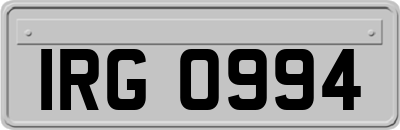 IRG 0994